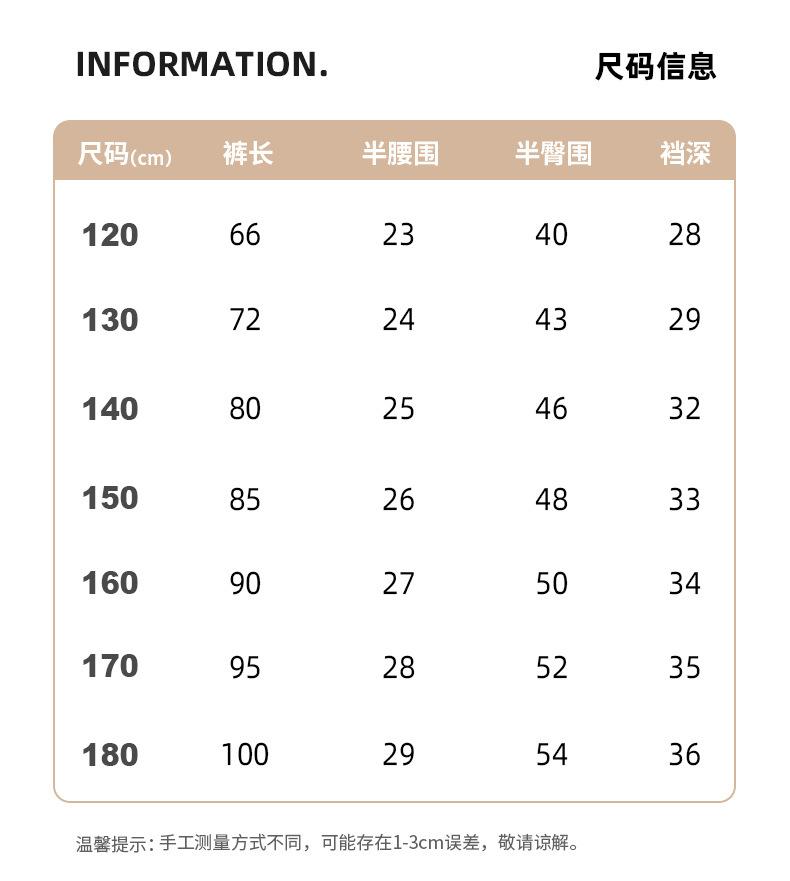 INFORMATION. 尺码信息

| 尺码(cm) | 裤长 | 半腰围 | 半臀围 | 裆深 |
|---|---|---|---|---|
| 120 | 66 | 23 | 40 | 28 |
| 130 | 72 | 24 | 43 | 29 |
| 140 | 80 | 25 | 46 | 32 |
| 150 | 85 | 26 | 48 | 33 |
| 160 | 90 | 27 | 50 | 34 |
| 170 | 95 | 28 | 52 | 35 |
| 180 | 100 | 29 | 54 | 36 |

温馨提示：手工测量方式不同，可能存在1-3cm误差，敬请谅解。